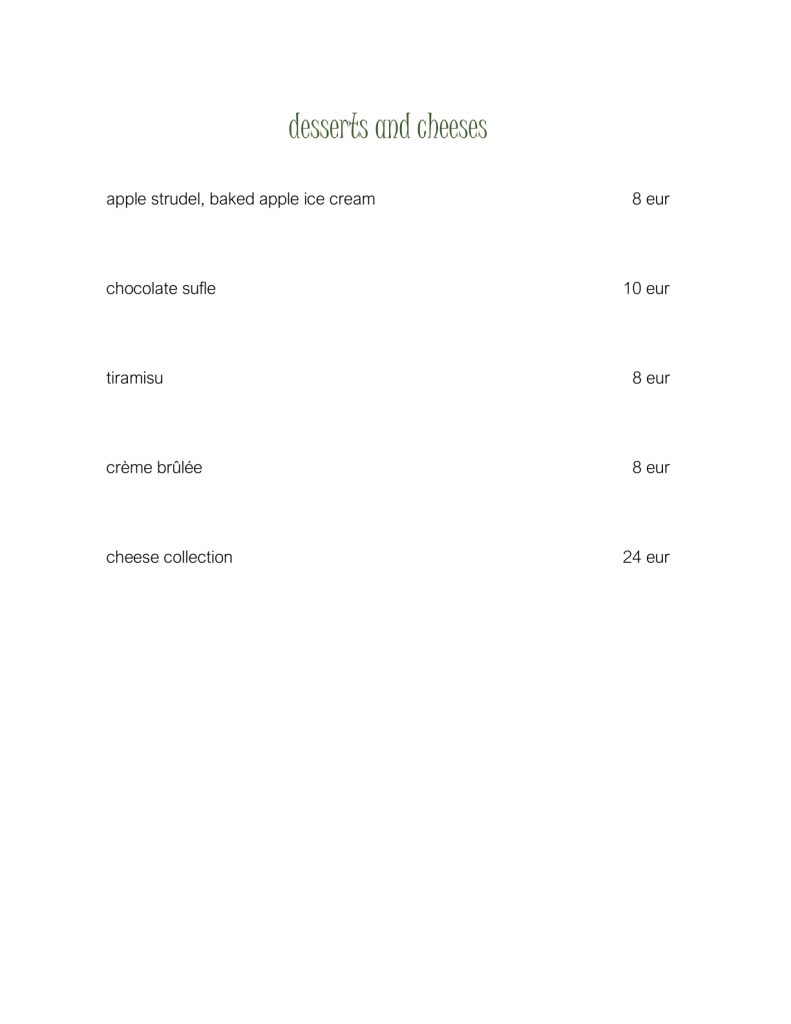 desserts and cheeses

apple strudel, baked apple ice cream 8 eur

chocolate sufle 10 eur

tiramisu 8 eur

crème brûlée 8 eur

cheese collection 24 eur